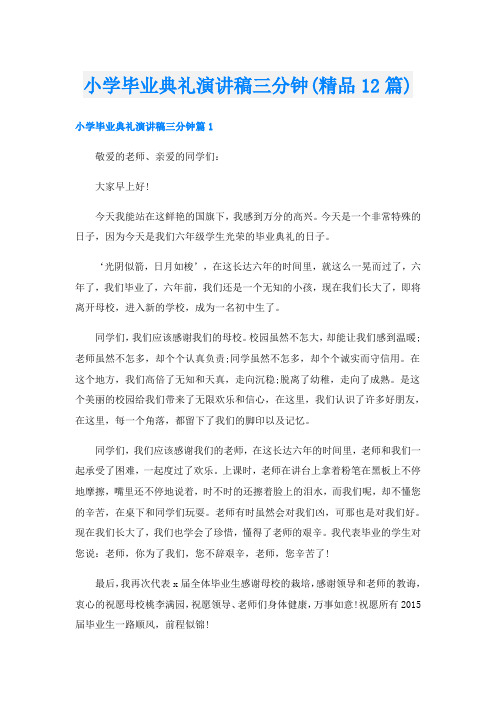 小学毕业典礼演讲稿三分钟(精品12篇)

小学毕业典礼演讲稿三分钟篇1

敬爱的老师、亲爱的同学们:

大家早上好!

今天我能站在这鲜艳的国旗下，我感到万分的高兴。今天是一个非常特殊的日子，因为今天是我们六年级学生光荣的毕业典礼的日子。

‘光阴似箭，日月如梭’，在这长达六年的时间里，就这么一晃而过了，六年了，我们毕业了，六年前，我们还是一个无知的小孩，现在我们长大了，即将离开母校，进入新的学校，成为一名初中生了。

同学们，我们应该感谢我们的母校。校园虽然不怎大，却能让我们感到温暖;老师虽然不怎多，却个个认真负责;同学虽然不怎多，却个个诚实而守信用。在这个地方，我们离信了无知和天真，走向沉稳;脱离了幼稚，走向了成熟。是这个美丽的校园给我们带来了无限欢乐和信心，在这里，我们认识了许多好朋友，在这里，每一个角落，都留下了我们的脚印以及记忆。

同学们，我们应该感谢我们的老师，在这长达六年的时间里，老师和我们一起承受了困难，一起度过了欢乐。上课时，老师在讲台上拿着粉笔在黑板上不停地摩擦，嘴里还不停地说着，时不时的还擦着脸上的泪水，而我们呢，却不懂您的辛苦，在桌下和同学们玩耍。老师有时虽然会对我们凶，可那也是对我们好。现在我们长大了，我们也学会了珍惜，懂得了老师的艰辛。我代表毕业的学生对您说：老师，你为了我们，您不辞艰辛，老师，您辛苦了!

最后，我再次代表x届全体毕业生感谢母校的栽培，感谢领导和老师的教诲，衷心的祝愿母校桃李满园，祝愿领导、老师们身体健康，万事如意!祝愿所有2015届毕业生一路顺风，前程似锦!